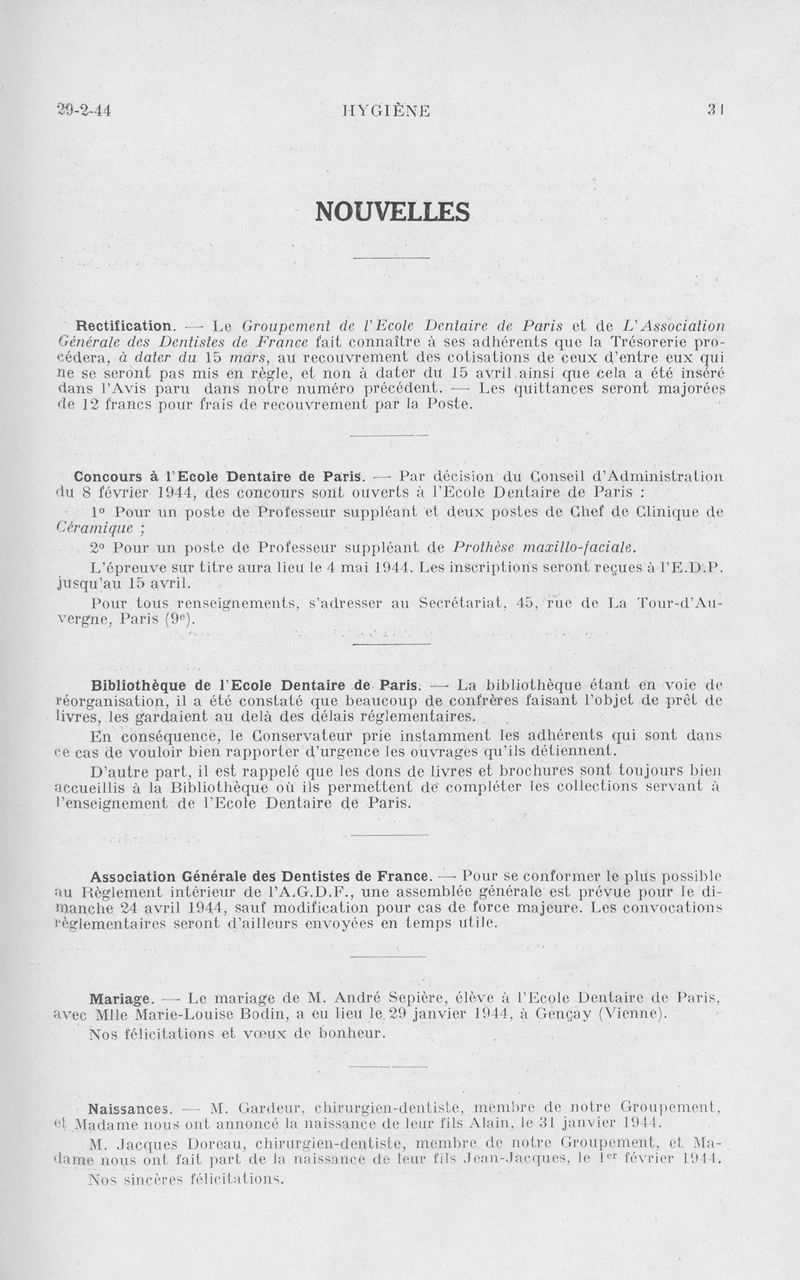 29-2-44 HYGIÈNE 31

NOUVELLES

Rectification. — Le Groupement de l'Ecole Dentaire de Paris et de L'Association Générale des Dentistes de France fait connaître à ses adhérents que la Trésorerie procédera, à dater du 15 mars, au recouvrement des cotisations de ceux d'entre eux qui ne se seront pas mis en règle, et non à dater du 15 avril ainsi que cela a été inséré dans l'Avis paru dans notre numéro précédent. — Les quittances seront majorées de 12 francs pour frais de recouvrement par la Poste.

Concours à l'Ecole Dentaire de Paris. — Par décision du Conseil d'Administration du 8 février 1944, des concours sont ouverts à l'Ecole Dentaire de Paris :

1° Pour un poste de Professeur suppléant et deux postes de Chef de Clinique de Céramique ;

2° Pour un poste de Professeur suppléant de Prothèse maxillo-faciale.

L'épreuve sur titre aura lieu le 4 mai 1944. Les inscriptions seront reçues à l'E.D.P. jusqu'au 15 avril.

Pour tous renseignements, s'adresser au Secrétariat, 45, rue de La Tour-d'Auvergne, Paris (9e).

Bibliothèque de l'Ecole Dentaire de Paris. — La bibliothèque étant en voie de réorganisation, il a été constaté que beaucoup de confrères faisant l'objet de prêt de livres, les gardaient au delà des délais réglementaires.

En conséquence, le Conservateur prie instamment les adhérents qui sont dans ce cas de vouloir bien rapporter d'urgence les ouvrages qu'ils détiennent.

D'autre part, il est rappelé que les dons de livres et brochures sont toujours bien accueillis à la Bibliothèque où ils permettent de compléter les collections servant à l'enseignement de l'Ecole Dentaire de Paris.

Association Générale des Dentistes de France. — Pour se conformer le plus possible au Règlement intérieur de l'A.G.D.F., une assemblée générale est prévue pour le dimanche 24 avril 1944, sauf modification pour cas de force majeure. Les convocations règlementaires seront d'ailleurs envoyées en temps utile.

Mariage. — Le mariage de M. André Sepière, élève à l'Ecole Dentaire de Paris, avec Mlle Marie-Louise Bodin, a eu lieu le 29 janvier 1944, à Gençay (Vienne).

Nos félicitations et vœux de bonheur.

Naissances. — M. Gardeur, chirurgien-dentiste, membre de notre Groupement, et Madame nous ont annoncé la naissance de leur fils Alain, le 31 janvier 1944.

M. Jacques Doreau, chirurgien-dentiste, membre de notre Groupement, et Madame nous ont fait part de la naissance de leur fils Jean-Jacques, le 1er février 1944.

Nos sincères félicitations.